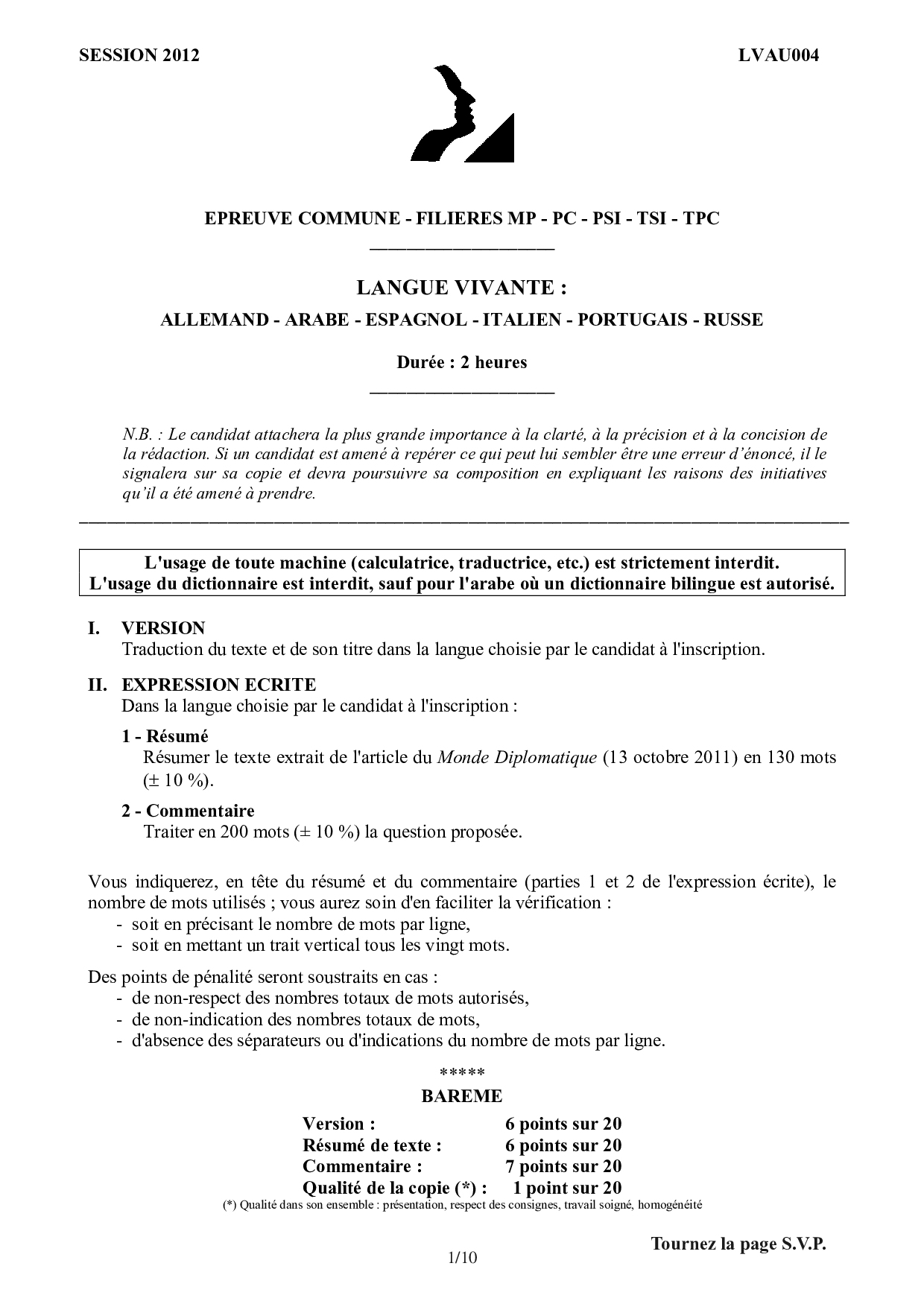 SESSION 2012

LVAU004

EPREUVE COMMUNE - FILIERES MP - PC - PSI - TSI - TPC

LANGUE VIVANTE :

ALLEMAND - ARABE - ESPAGNOL - ITALIEN - PORTUGAIS - RUSSE

Durée : 2 heures

N.B. : Le candidat attachera la plus grande importance à la clarté, à la précision et à la concision de la rédaction. Si un candidat est amené à repérer ce qui peut lui sembler être une erreur d'énoncé, il le signalera sur sa copie et devra poursuivre sa composition en expliquant les raisons des initiatives qu'il a été amené à prendre.

L'usage de toute machine (calculatrice, traductrice, etc.) est strictement interdit.
L'usage du dictionnaire est interdit, sauf pour l'arabe où un dictionnaire bilingue est autorisé.

I. VERSION
Traduction du texte et de son titre dans la langue choisie par le candidat à l'inscription.

II. EXPRESSION ECRITE
Dans la langue choisie par le candidat à l'inscription :

1 - Résumé
Résumer le texte extrait de l'article du Monde Diplomatique (13 octobre 2011) en 130 mots (± 10 %).

2 - Commentaire
Traiter en 200 mots (± 10 %) la question proposée.

Vous indiquerez, en tête du résumé et du commentaire (parties 1 et 2 de l'expression écrite), le nombre de mots utilisés ; vous aurez soin d'en faciliter la vérification :
- soit en précisant le nombre de mots par ligne,
- soit en mettant un trait vertical tous les vingt mots.

Des points de pénalité seront soustraits en cas :
- de non-respect des nombres totaux de mots autorisés,
- de non-indication des nombres totaux de mots,
- d'absence des séparateurs ou d'indications du nombre de mots par ligne.

*****

BAREME

| Version : | 6 points sur 20 |
|---|---|
| Résumé de texte : | 6 points sur 20 |
| Commentaire : | 7 points sur 20 |
| Qualité de la copie (*) : | 1 point sur 20 |

(*) Qualité dans son ensemble : présentation, respect des consignes, travail soigné, homogénéité

Tournez la page S.V.P.

1/10